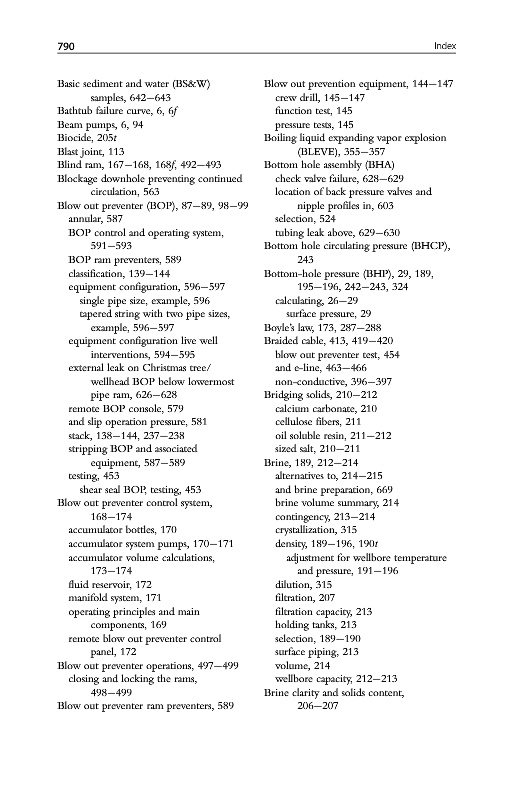 790 Index

Basic sediment and water (BS&W) samples, 642–643
Bathtub failure curve, 6, 6f
Beam pumps, 6, 94
Biocide, 205t
Blast joint, 113
Blind ram, 167–168, 168f, 492–493
Blockage downhole preventing continued circulation, 563
Blow out preventer (BOP), 87–89, 98–99
annular, 587
BOP control and operating system, 591–593
BOP ram preventers, 589
classification, 139–144
equipment configuration, 596–597
single pipe size, example, 596
tapered string with two pipe sizes, example, 596–597
equipment configuration live well interventions, 594–595
external leak on Christmas tree/ wellhead BOP below lowermost pipe ram, 626–628
remote BOP console, 579
and slip operation pressure, 581
stack, 138–144, 237–238
stripping BOP and associated equipment, 587–589
testing, 453
shear seal BOP, testing, 453
Blow out preventer control system, 168–174
accumulator bottles, 170
accumulator system pumps, 170–171
accumulator volume calculations, 173–174
fluid reservoir, 172
manifold system, 171
operating principles and main components, 169
remote blow out preventer control panel, 172
Blow out preventer operations, 497–499
closing and locking the rams, 498–499
Blow out preventer ram preventers, 589

Blow out prevention equipment, 144–147
crew drill, 145–147
function test, 145
pressure tests, 145
Boiling liquid expanding vapor explosion (BLEVE), 355–357
Bottom hole assembly (BHA)
check valve failure, 628–629
location of back pressure valves and nipple profiles in, 603
selection, 524
tubing leak above, 629–630
Bottom hole circulating pressure (BHCP), 243
Bottom-hole pressure (BHP), 29, 189, 195–196, 242–243, 324
calculating, 26–29
surface pressure, 29
Boyle's law, 173, 287–288
Braided cable, 413, 419–420
blow out preventer test, 454
and e-line, 463–466
non-conductive, 396–397
Bridging solids, 210–212
calcium carbonate, 210
cellulose fibers, 211
oil soluble resin, 211–212
sized salt, 210–211
Brine, 189, 212–214
alternatives to, 214–215
and brine preparation, 669
brine volume summary, 214
contingency, 213–214
crystallization, 315
density, 189–196, 190t
adjustment for wellbore temperature and pressure, 191–196
dilution, 315
filtration, 207
filtration capacity, 213
holding tanks, 213
selection, 189–190
surface piping, 213
volume, 214
wellbore capacity, 212–213
Brine clarity and solids content, 206–207